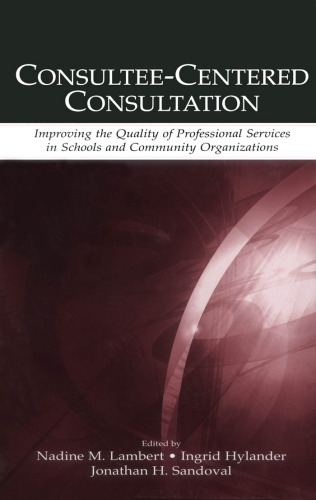 CONSULTEE-CENTERED CONSULTATION

Improving the Quality of Professional Services in Schools and Community Organizations

Edited by
Nadine M. Lambert • Ingrid Hylander
Jonathan H. Sandoval